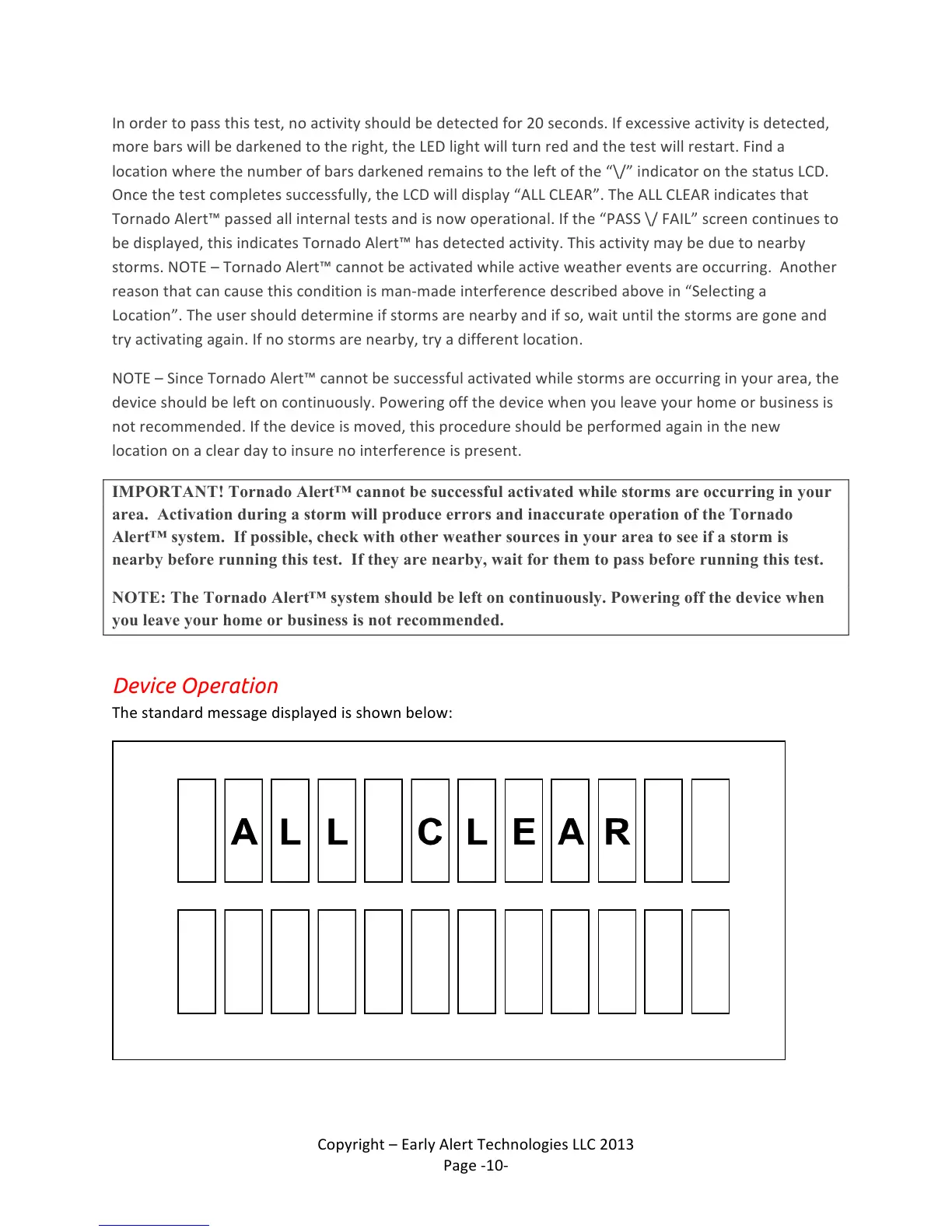 In order to pass this test, no activity should be detected for 20 seconds. If excessive activity is detected, more bars will be darkened to the right, the LED light will turn red and the test will restart. Find a location where the number of bars darkened remains to the left of the “\/” indicator on the status LCD. Once the test completes successfully, the LCD will display “ALL CLEAR”. The ALL CLEAR indicates that Tornado Alert™ passed all internal tests and is now operational. If the “PASS \/ FAIL” screen continues to be displayed, this indicates Tornado Alert™ has detected activity. This activity may be due to nearby storms. NOTE – Tornado Alert™ cannot be activated while active weather events are occurring. Another reason that can cause this condition is man-made interference described above in “Selecting a Location”. The user should determine if storms are nearby and if so, wait until the storms are gone and try activating again. If no storms are nearby, try a different location.

NOTE – Since Tornado Alert™ cannot be successful activated while storms are occurring in your area, the device should be left on continuously. Powering off the device when you leave your home or business is not recommended. If the device is moved, this procedure should be performed again in the new location on a clear day to insure no interference is present.

IMPORTANT! Tornado Alert™ cannot be successful activated while storms are occurring in your area. Activation during a storm will produce errors and inaccurate operation of the Tornado Alert™ system. If possible, check with other weather sources in your area to see if a storm is nearby before running this test. If they are nearby, wait for them to pass before running this test.

NOTE: The Tornado Alert™ system should be left on continuously. Powering off the device when you leave your home or business is not recommended.

Device Operation
The standard message displayed is shown below:

A L L C L E A R

Copyright – Early Alert Technologies LLC 2013
Page -10-